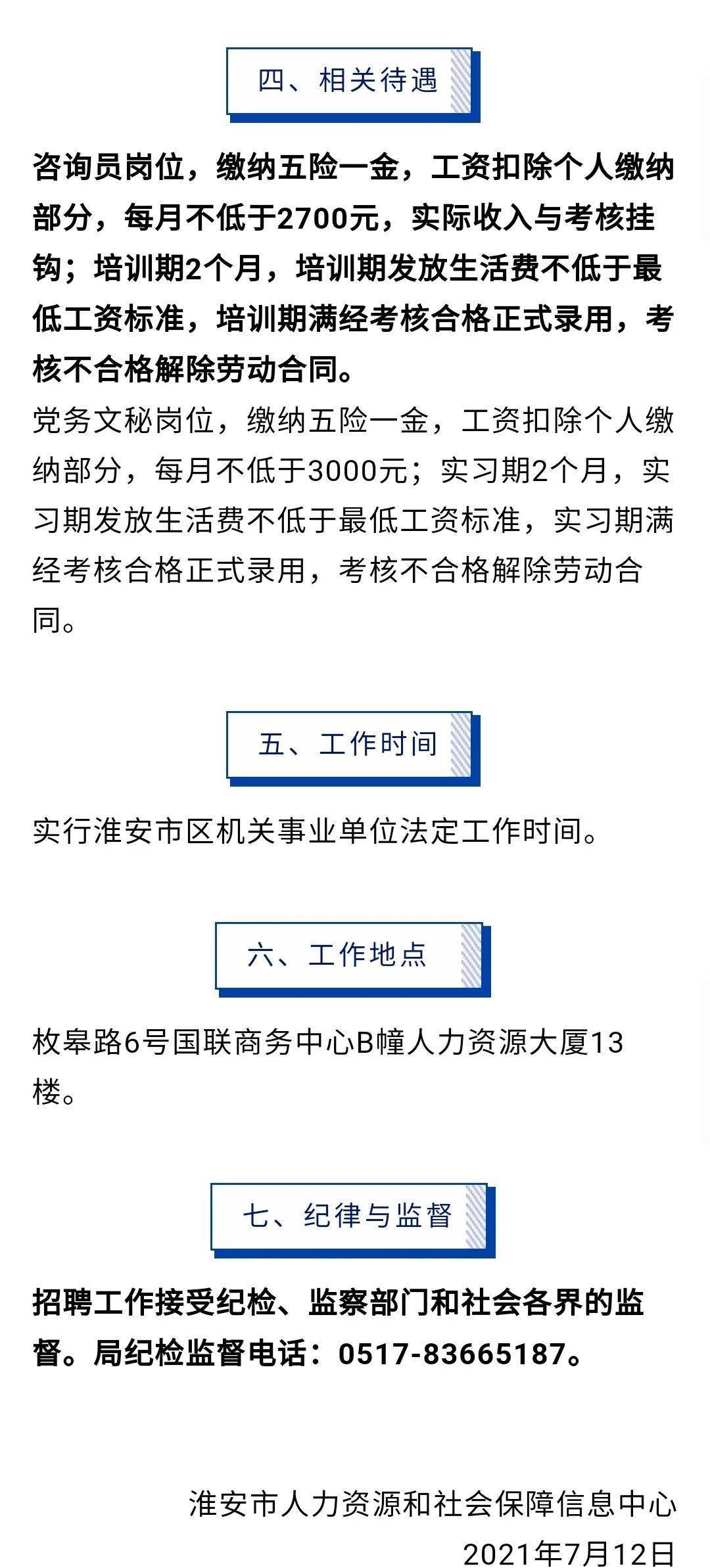 四、相关待遇

咨询员岗位，缴纳五险一金，工资扣除个人缴纳部分，每月不低于2700元，实际收入与考核挂钩；培训期2个月，培训期发放生活费不低于最低工资标准，培训期满经考核合格正式录用，考核不合格解除劳动合同。

党务文秘岗位，缴纳五险一金，工资扣除个人缴纳部分，每月不低于3000元；实习期2个月，实习期发放生活费不低于最低工资标准，实习期满经考核合格正式录用，考核不合格解除劳动合同。

五、工作时间

实行淮安市区机关事业单位法定工作时间。

六、工作地点

枚皋路6号国联商务中心B幢人力资源大厦13楼。

七、纪律与监督

招聘工作接受纪检、监察部门和社会各界的监督。局纪检监督电话：0517-83665187。

淮安市人力资源和社会保障信息中心

2021年7月12日